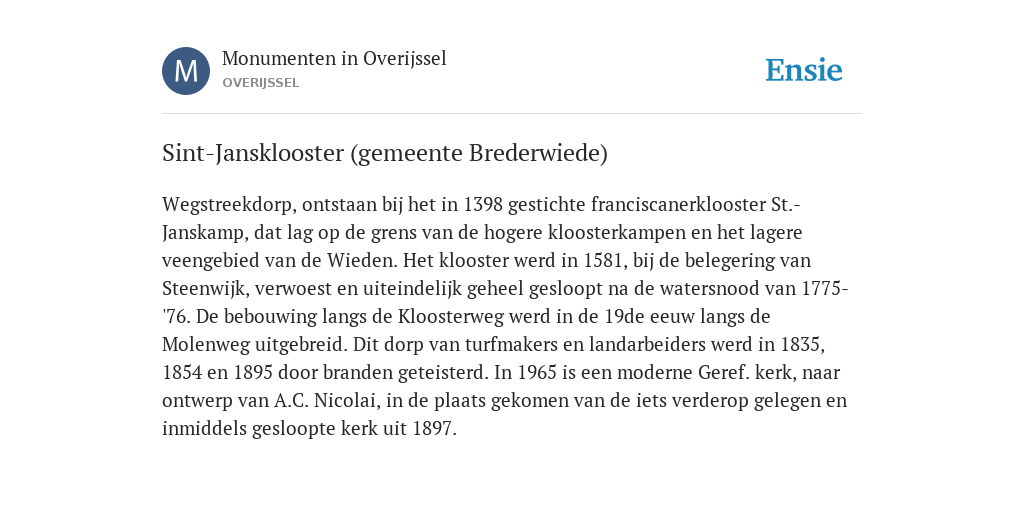 M

Monumenten in Overijssel
OVERIJSSEL

Ensie

Sint-Jansklooster (gemeente Brederwiede)

Wegstreekdorp, ontstaan bij het in 1398 gestichte franciscanerklooster St.-Janskamp, dat lag op de grens van de hogere kloosterkampen en het lagere veengebied van de Wieden. Het klooster werd in 1581, bij de belegering van Steenwijk, verwoest en uiteindelijk geheel gesloopt na de watersnood van 1775-'76. De bebouwing langs de Kloosterweg werd in de 19de eeuw langs de Molenweg uitgebreid. Dit dorp van turfmakers en landarbeiders werd in 1835, 1854 en 1895 door branden geteisterd. In 1965 is een moderne Geref. kerk, naar ontwerp van A.C. Nicolai, in de plaats gekomen van de iets verderop gelegen en inmiddels gesloopte kerk uit 1897.